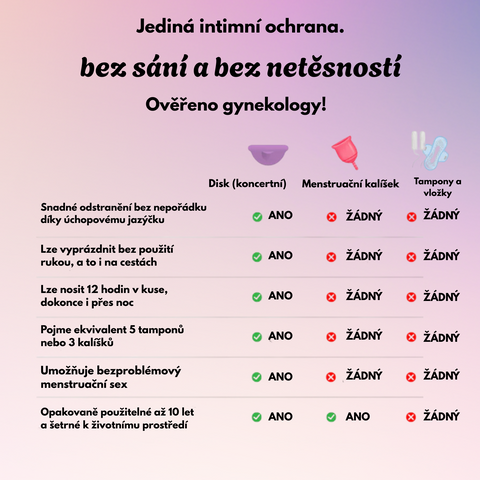 Jediná intimní ochrana.

bez sání a bez netěsností

Ověřeno gynekology!

| | Disk (koncertní) | Menstruační kalíšek | Tampony a vložky |
|---|---|---|---|
| Snadné odstranění bez nepořádku díky úchopovému jazýčku | ANO | ŽÁDNÝ | ŽÁDNÝ |
| Lze vyprázdnit bez použití rukou, a to i na cestách | ANO | ŽÁDNÝ | ŽÁDNÝ |
| Lze nosit 12 hodin v kuse, dokonce i přes noc | ANO | ŽÁDNÝ | ŽÁDNÝ |
| Pojme ekvivalent 5 tamponů nebo 3 kalíšků | ANO | ŽÁDNÝ | ŽÁDNÝ |
| Umožňuje bezproblémový menstruační sex | ANO | ŽÁDNÝ | ŽÁDNÝ |
| Opakovaně použitelné až 10 let a šetrné k životnímu prostředí | ANO | ANO | ŽÁDNÝ |